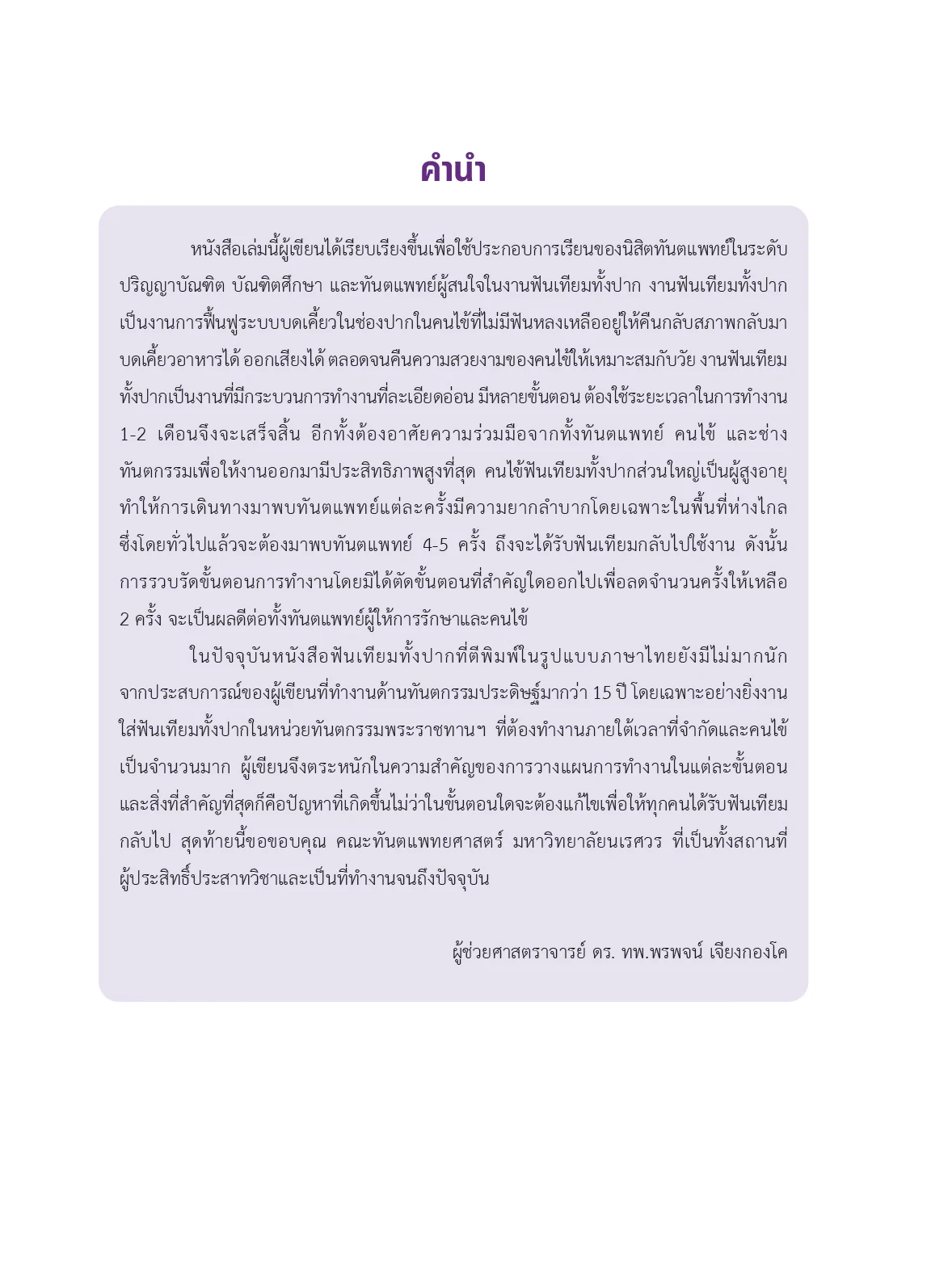 คำนำ

หนังสือเล่มนี้ผู้เขียนได้เรียบเรียงขึ้นเพื่อใช้ประกอบการเรียนของนิสิตทันตแพทย์ในระดับปริญญาบัณฑิต บัณฑิตศึกษา และทันตแพทย์ผู้สนใจในงานฟันเทียมทั้งปาก งานฟันเทียมทั้งปากเป็นงานการฟื้นฟูระบบบดเคี้ยวในช่องปากในคนไข้ที่ไม่มีฟันหลงเหลืออยู่ให้คืนกลับสภาพกลับมาบดเคี้ยวอาหารได้ ออกเสียงได้ ตลอดจนคืนความสวยงามของคนไข้ให้เหมาะสมกับวัย งานฟันเทียมทั้งปากเป็นงานที่มีกระบวนการทำงานที่ละเอียดอ่อน มีหลายขั้นตอน ต้องใช้ระยะเวลาในการทำงาน 1-2 เดือนจึงจะเสร็จสิ้น อีกทั้งต้องอาศัยความร่วมมือจากทั้งทันตแพทย์ คนไข้ และช่างทันตกรรมเพื่อให้งานออกมามีประสิทธิภาพสูงที่สุด คนไข้ฟันเทียมทั้งปากส่วนใหญ่เป็นผู้สูงอายุ ทำให้การเดินทางมาพบทันตแพทย์แต่ละครั้งมีความยากลำบากโดยเฉพาะในพื้นที่ห่างไกล ซึ่งโดยทั่วไปแล้วจะต้องมาพบทันตแพทย์ 4-5 ครั้ง ถึงจะได้รับฟันเทียมกลับไปใช้งาน ดังนั้นการรวบรัดขั้นตอนการทำงานโดยมิได้ตัดขั้นตอนที่สำคัญใดออกไปเพื่อลดจำนวนครั้งให้เหลือ 2 ครั้ง จะเป็นผลดีต่อทั้งทันตแพทย์ผู้ให้การรักษาและคนไข้

ในปัจจุบันหนังสือฟันเทียมทั้งปากที่ตีพิมพ์ในรูปแบบภาษาไทยยังมีไม่มากนัก จากประสบการณ์ของผู้เขียนที่ทำงานด้านทันตกรรมประดิษฐ์มากว่า 15 ปี โดยเฉพาะอย่างยิ่งงานใส่ฟันเทียมทั้งปากในหน่วยทันตกรรมพระราชทานฯ ที่ต้องทำงานภายใต้เวลาที่จำกัดและคนไข้เป็นจำนวนมาก ผู้เขียนจึงตระหนักในความสำคัญของการวางแผนการทำงานในแต่ละขั้นตอน และสิ่งที่สำคัญที่สุดก็คือปัญหาที่เกิดขึ้นไม่ว่าในขั้นตอนใดจะต้องแก้ไขเพื่อให้ทุกคนได้รับฟันเทียมกลับไป สุดท้ายนี้ขอขอบคุณ คณะทันตแพทยศาสตร์ มหาวิทยาลัยนเรศวร ที่เป็นทั้งสถานที่ผู้ประสิทธิ์ประสาทวิชาและเป็นที่ทำงานจนถึงปัจจุบัน

ผู้ช่วยศาสตราจารย์ ดร. ทพ.พรพจน์ เจียงกองโค